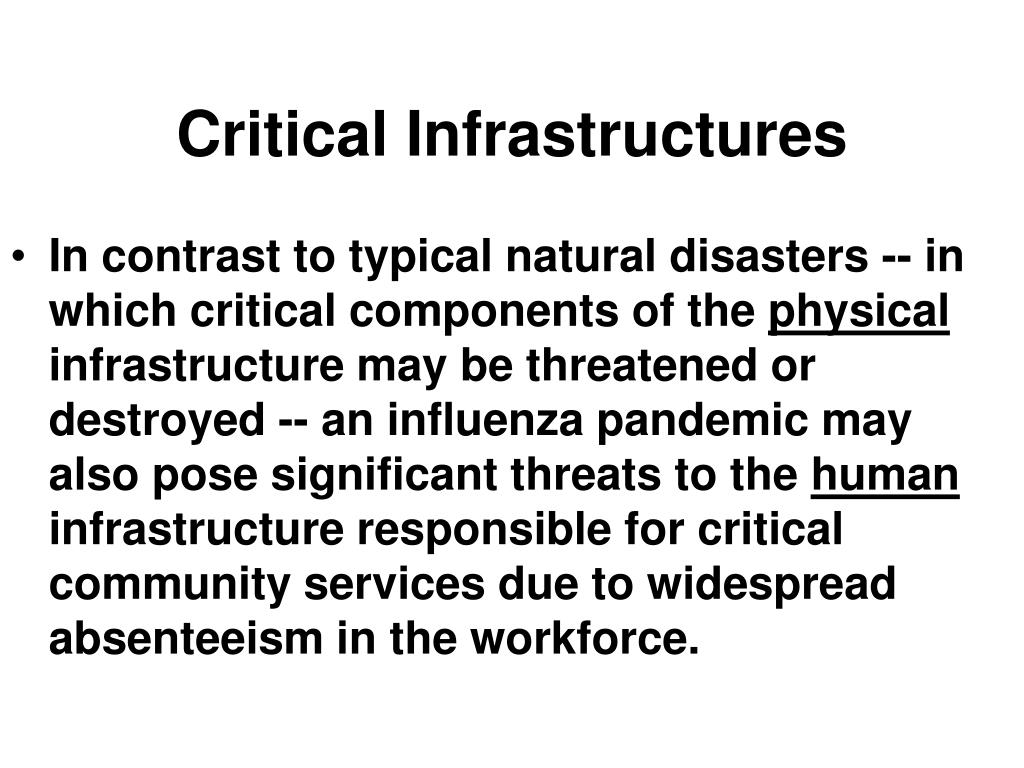 Critical Infrastructures

• In contrast to typical natural disasters -- in which critical components of the physical infrastructure may be threatened or destroyed -- an influenza pandemic may also pose significant threats to the human infrastructure responsible for critical community services due to widespread absenteeism in the workforce.